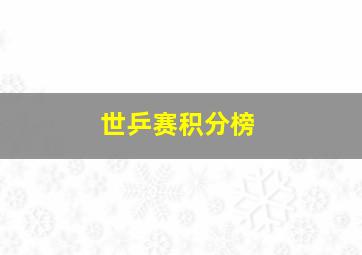 世乒赛积分榜